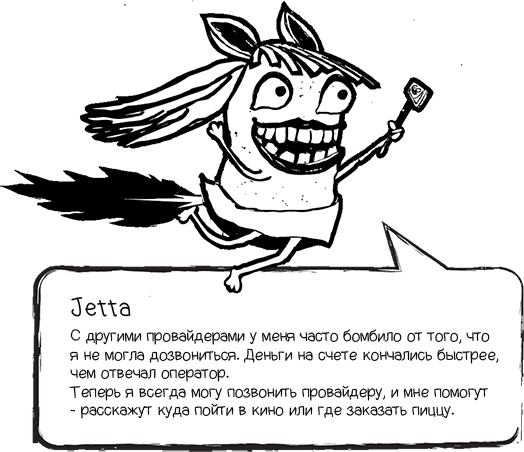 Jetta

С другими провайдерами у меня часто бомбило от того, что я не могла дозвониться. Деньги на счете кончались быстрее, чем отвечал оператор.

Теперь я всегда могу позвонить провайдеру, и мне помогут - расскажут куда пойти в кино или где заказать пиццу.